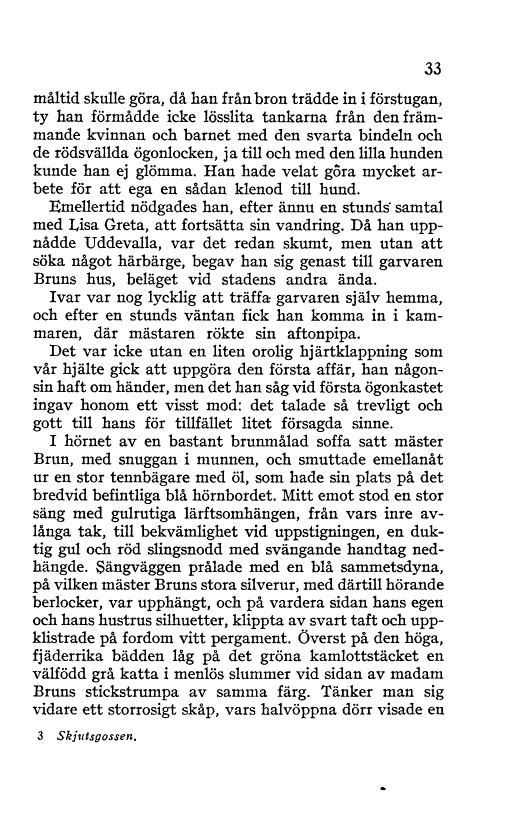 33

måltid skulle göra, då han från bron trädde in i förstugan, ty han förmådde icke lösslita tankarna från den främmande kvinnan och barnet med den svarta bindeln och de rödsvällda ögonlocken, ja till och med den lilla hunden kunde han ej glömma. Han hade velat göra mycket arbete för att ega en sådan klenod till hund.

Emellertid nödgades han, efter ännu en stunds samtal med Lisa Greta, att fortsätta sin vandring. Då han uppnådde Uddevalla, var det redan skumt, men utan att söka något härbärge, begav han sig genast till garvaren Bruns hus, beläget vid stadens andra ända.

Ivar var nog lycklig att träffa garvaren själv hemma, och efter en stunds väntan fick han komma in i kammaren, där mästaren rökte sin aftonpipa.

Det var icke utan en liten orolig hjärtklappning som vår hjälte gick att uppgöra den första affär, han någonsin haft om händer, men det han såg vid första ögonkastet ingav honom ett visst mod: det talade så trevligt och gott till hans för tillfället litet försagda sinne.

I hörnet av en bastant brunmålad soffa satt mäster Brun, med snuggan i munnen, och smuttade emellanåt ur en stor tennbägare med öl, som hade sin plats på det bredvid befintliga blå hörnbordet. Mitt emot stod en stor säng med gulrutiga lärftsomhängen, från vars inre avlånga tak, till bekvämlighet vid uppstigningen, en duktig gul och röd slingsnodd med svängande handtag nedhängde. Sängväggen prålade med en blå sammetsdyna, på vilken mäster Bruns stora silverur, med därtill hörande berlocker, var upphängt, och på vardera sidan hans egen och hans hustrus silhuetter, klippta av svart taft och uppklistrade på fordom vitt pergament. Överst på den höga, fjäderrika bädden låg på det gröna kamlottstäcket en välfödd grå katta i menlös slummer vid sidan av madam Bruns stickstrumpa av samma färg. Tänker man sig vidare ett storrosigt skåp, vars halvöppna dörr visade en

3 Skjutsgossen.